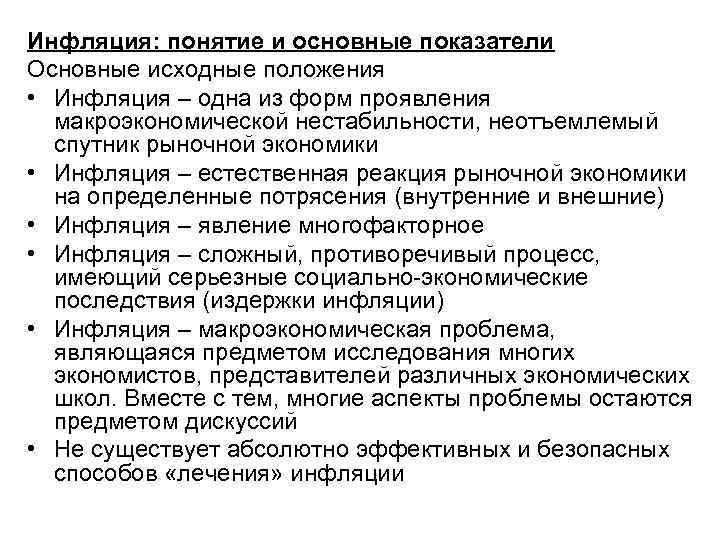 Инфляция: понятие и основные показатели
Основные исходные положения

• Инфляция – одна из форм проявления макроэкономической нестабильности, неотъемлемый спутник рыночной экономики
• Инфляция – естественная реакция рыночной экономики на определенные потрясения (внутренние и внешние)
• Инфляция – явление многофакторное
• Инфляция – сложный, противоречивый процесс, имеющий серьезные социально-экономические последствия (издержки инфляции)
• Инфляция – макроэкономическая проблема, являющаяся предметом исследования многих экономистов, представителей различных экономических школ. Вместе с тем, многие аспекты проблемы остаются предметом дискуссий
• Не существует абсолютно эффективных и безопасных способов «лечения» инфляции